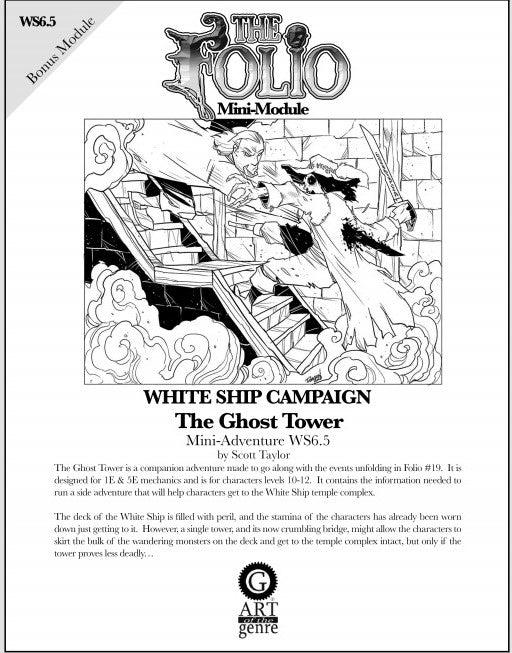 WS6.5

Bonus Module

THE FOLIO

Mini-Module

WHITE SHIP CAMPAIGN

The Ghost Tower

Mini-Adventure WS6.5

by Scott Taylor

The Ghost Tower is a companion adventure made to go along with the events unfolding in Folio #19. It is designed for 1E & 5E mechanics and is for characters levels 10-12. It contains the information needed to run a side adventure that will help characters get to the White Ship temple complex.

The deck of the White Ship is filled with peril, and the stamina of the characters has already been worn down just getting to it. However, a single tower, and its now crumbling bridge, might allow the characters to skirt the bulk of the wandering monsters on the deck and get to the temple complex intact, but only if the tower proves less deadly…

G

ART of the genre